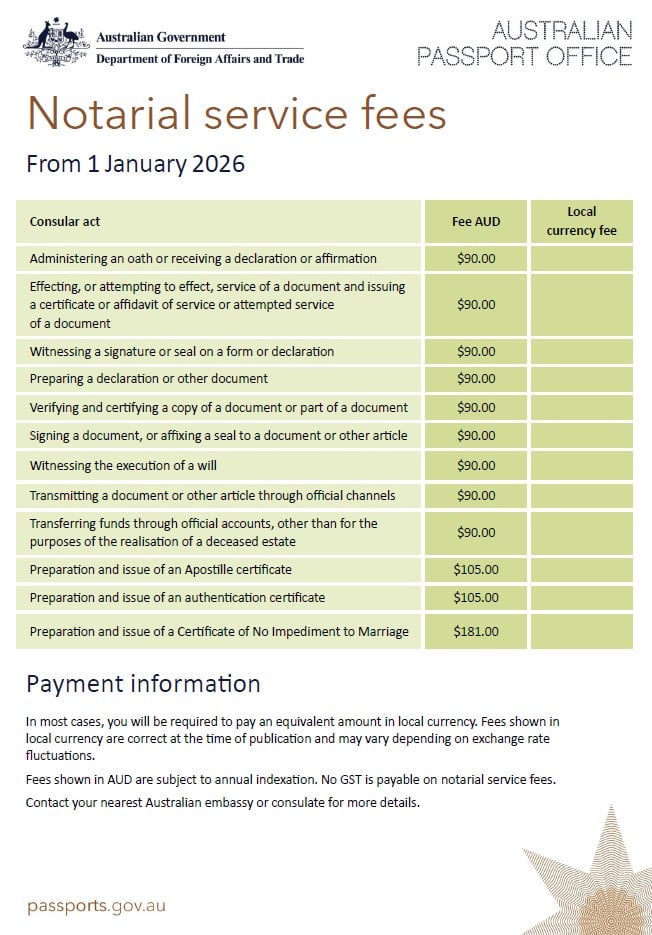 Australian Government
Department of Foreign Affairs and Trade

AUSTRALIAN PASSPORT OFFICE

Notarial service fees

From 1 January 2026

| Consular act | Fee AUD | Local currency fee |
|---|---|---|
| Administering an oath or receiving a declaration or affirmation | \$90.00 | |
| Effecting, or attempting to effect, service of a document and issuing a certificate or affidavit of service or attempted service of a document | \$90.00 | |
| Witnessing a signature or seal on a form or declaration | \$90.00 | |
| Preparing a declaration or other document | \$90.00 | |
| Verifying and certifying a copy of a document or part of a document | \$90.00 | |
| Signing a document, or affixing a seal to a document or other article | \$90.00 | |
| Witnessing the execution of a will | \$90.00 | |
| Transmitting a document or other article through official channels | \$90.00 | |
| Transferring funds through official accounts, other than for the purposes of the realisation of a deceased estate | \$90.00 | |
| Preparation and issue of an Apostille certificate | \$105.00 | |
| Preparation and issue of an authentication certificate | \$105.00 | |
| Preparation and issue of a Certificate of No Impediment to Marriage | \$181.00 | |

Payment information

In most cases, you will be required to pay an equivalent amount in local currency. Fees shown in local currency are correct at the time of publication and may vary depending on exchange rate fluctuations.

Fees shown in AUD are subject to annual indexation. No GST is payable on notarial service fees.

Contact your nearest Australian embassy or consulate for more details.

passports.gov.au